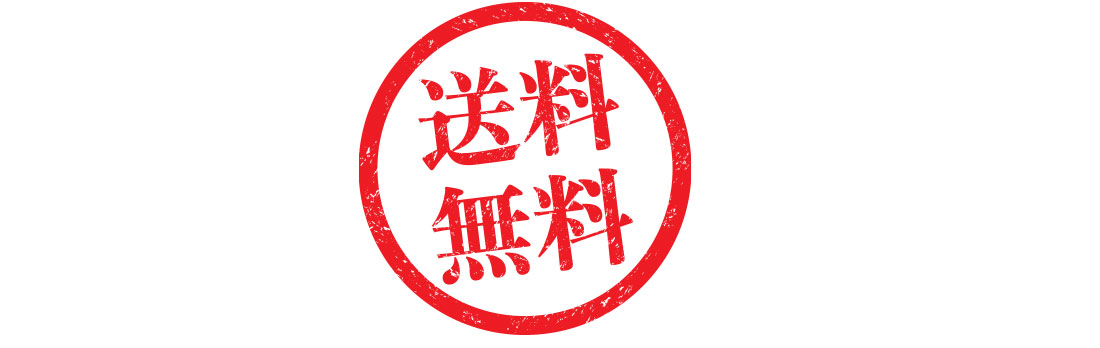 送料
無料